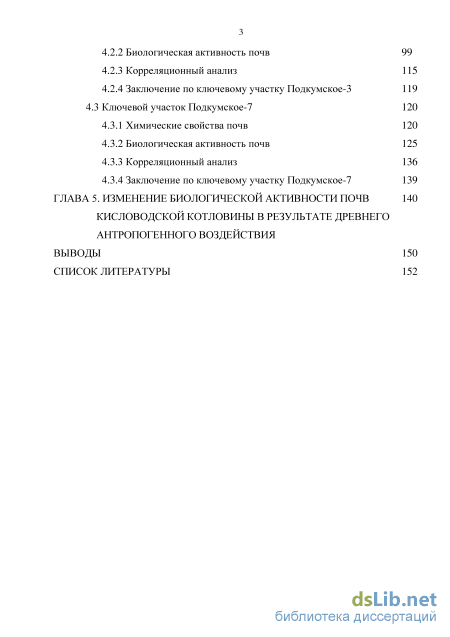 3

4.2.2 Биологическая активность почв 99

4.2.3 Корреляционный анализ 115

4.2.4 Заключение по ключевому участку Подкумское-3 119

4.3 Ключевой участок Подкумское-7 120

4.3.1 Химические свойства почв 120

4.3.2 Биологическая активность почв 125

4.3.3 Корреляционный анализ 136

4.3.4 Заключение по ключевому участку Подкумское-7 139

ГЛАВА 5. ИЗМЕНЕНИЕ БИОЛОГИЧЕСКОЙ АКТИВНОСТИ ПОЧВ КИСЛОВОДСКОЙ КОТЛОВИНЫ В РЕЗУЛЬТАТЕ ДРЕВНЕГО АНТРОПОГЕННОГО ВОЗДЕЙСТВИЯ 140

ВЫВОДЫ 150

СПИСОК ЛИТЕРАТУРЫ 152

dsLib.net
библиотека диссертаций